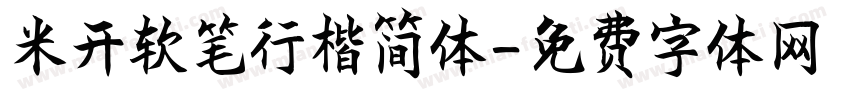 米开软笔行楷简体-免费字体网